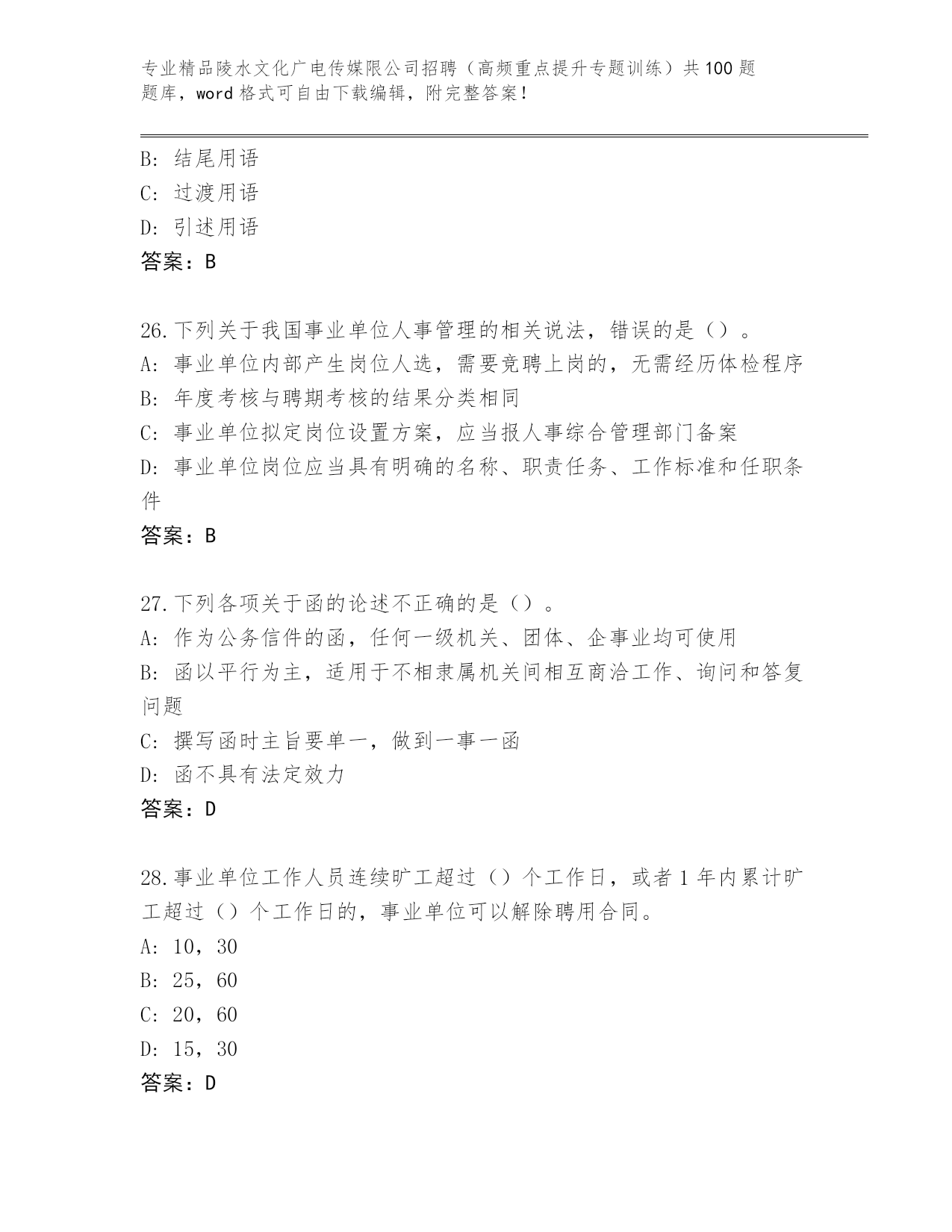 专业精品陵水文化广电传媒限公司招聘（高频重点提升专题训练）共100题题库，word格式可自由下载编辑，附完整答案！

B: 结尾用语
C: 过渡用语
D: 引述用语
答案：B

26.下列关于我国事业单位人事管理的相关说法，错误的是（）。
A: 事业单位内部产生岗位人选，需要竞聘上岗的，无需经历体检程序
B: 年度考核与聘期考核的结果分类相同
C: 事业单位拟定岗位设置方案，应当报人事综合管理部门备案
D: 事业单位岗位应当具有明确的名称、职责任务、工作标准和任职条件
答案：B

27.下列各项关于函的论述不正确的是（）。
A: 作为公务信件的函，任何一级机关、团体、企事业均可使用
B: 函以平行为主，适用于不相隶属机关间相互商洽工作、询问和答复问题
C: 撰写函时主旨要单一，做到一事一函
D: 函不具有法定效力
答案：D

28.事业单位工作人员连续旷工超过（）个工作日，或者1年内累计旷工超过（）个工作日的，事业单位可以解除聘用合同。
A: 10，30
B: 25，60
C: 20，60
D: 15，30
答案：D